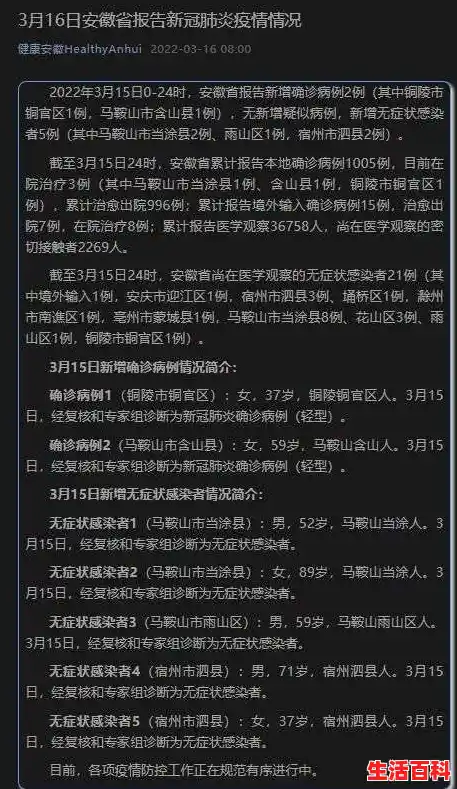 3月16日安徽省报告新冠肺炎疫情情况

健康安徽HealthyAnhui 2022-03-16 08:00

2022年3月15日0-24时，安徽省报告新增确诊病例2例（其中铜陵市铜官区1例，马鞍山市含山县1例），无新增疑似病例，新增无症状感染者5例（其中马鞍山市当涂县2例、雨山区1例，宿州市泗县2例）。

截至3月15日24时，安徽省累计报告本地确诊病例1005例，目前在院治疗3例（其中马鞍山市当涂县1例、含山县1例，铜陵市铜官区1例），累计治愈出院996例；累计报告境外输入确诊病例15例，治愈出院7例，在院治疗8例；累计报告医学观察36758人，尚在医学观察的密切接触者2269人。

截至3月15日24时，安徽省尚在医学观察的无症状感染者21例（其中境外输入1例，安庆市迎江区1例，宿州市泗县3例、埇桥区1例，滁州市南谯区1例，亳州市蒙城县1例，马鞍山市当涂县8例、花山区3例、雨山区1例，铜陵市铜官区1例）。

3月15日新增确诊病例情况简介：

确诊病例1（铜陵市铜官区）：女，37岁，铜陵铜官区人。3月15日，经复核和专家组诊断为新冠肺炎确诊病例（轻型）。

确诊病例2（马鞍山市含山县）：女，59岁，马鞍山含山人。3月15日，经复核和专家组诊断为新冠肺炎确诊病例（轻型）。

3月15日新增无症状感染者情况简介：

无症状感染者1（马鞍山市当涂县）：男，52岁，马鞍山当涂人。3月15日，经复核和专家组诊断为无症状感染者。

无症状感染者2（马鞍山市当涂县）：女，89岁，马鞍山当涂人。3月15日，经复核和专家组诊断为无症状感染者。

无症状感染者3（马鞍山市雨山区）：男，59岁，马鞍山雨山区人。3月15日，经复核和专家组诊断为无症状感染者。

无症状感染者4（宿州市泗县）：男，71岁，宿州泗县人。3月15日，经复核和专家组诊断为无症状感染者。

无症状感染者5（宿州市泗县）：女，37岁，宿州泗县人。3月15日，经复核和专家组诊断为无症状感染者。

目前，各项疫情防控工作正在规范有序进行中。

生活百科